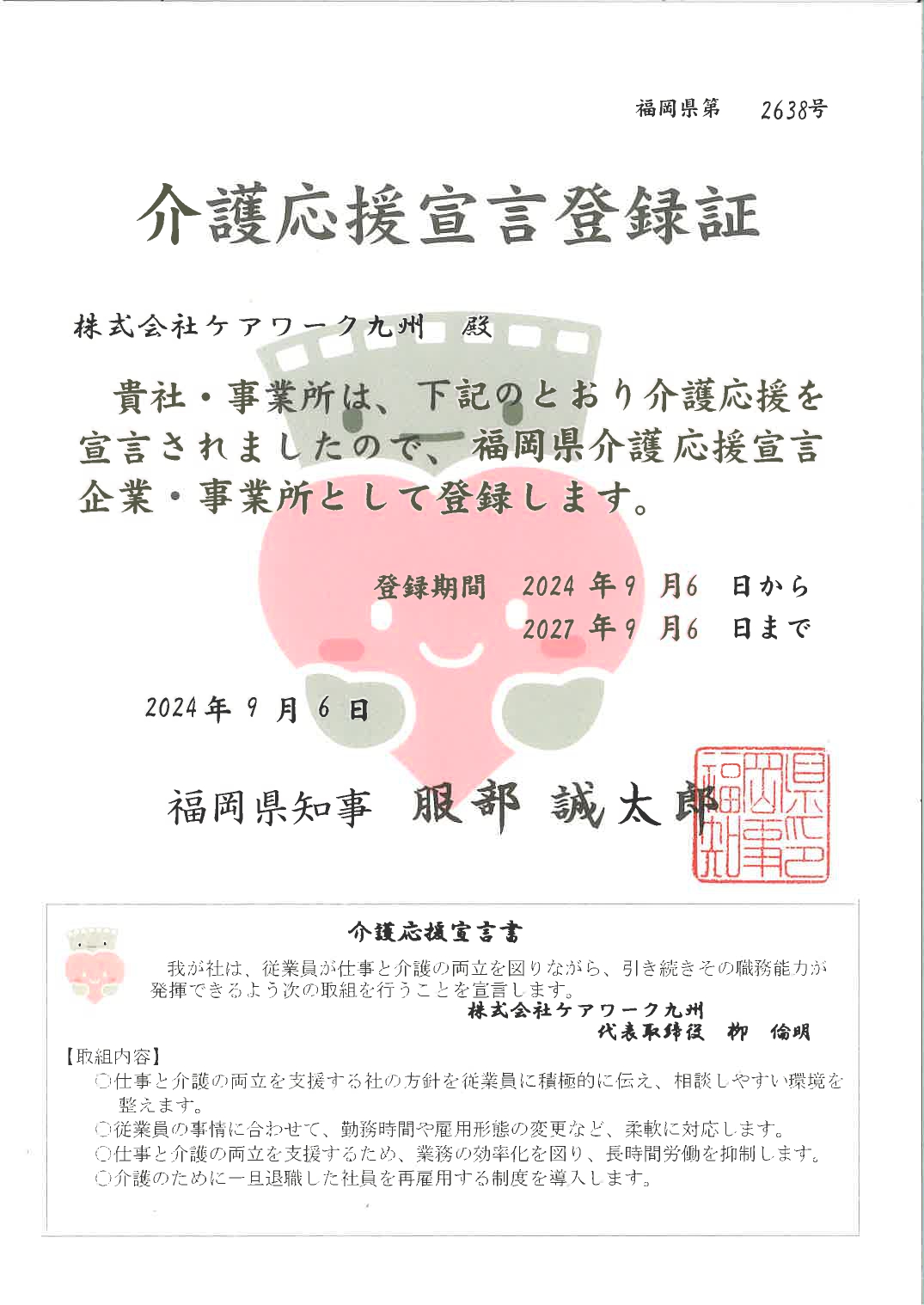 福岡県第　2638号

介護応援宣言登録証

株式会社ケアワーク九州　殿

貴社・事業所は、下記のとおり介護応援を宣言されましたので、福岡県介護応援宣言企業・事業所として登録します。

登録期間　2024 年 9 月 6 日から
2027 年 9 月 6 日まで

2024 年 9 月 6 日

福岡県知事　服部 誠太郎

福岡県知事之印

介護応援宣言書

我が社は、従業員が仕事と介護の両立を図りながら、引き続きその職務能力が発揮できるよう次の取組を行うことを宣言します。
株式会社ケアワーク九州
代表取締役　柳　倫明

【取組内容】
○仕事と介護の両立を支援する社の方針を従業員に積極的に伝え、相談しやすい環境を整えます。
○従業員の事情に合わせて、勤務時間や雇用形態の変更など、柔軟に対応します。
○仕事と介護の両立を支援するため、業務の効率化を図り、長時間労働を抑制します。
○介護のために一旦退職した社員を再雇用する制度を導入します。